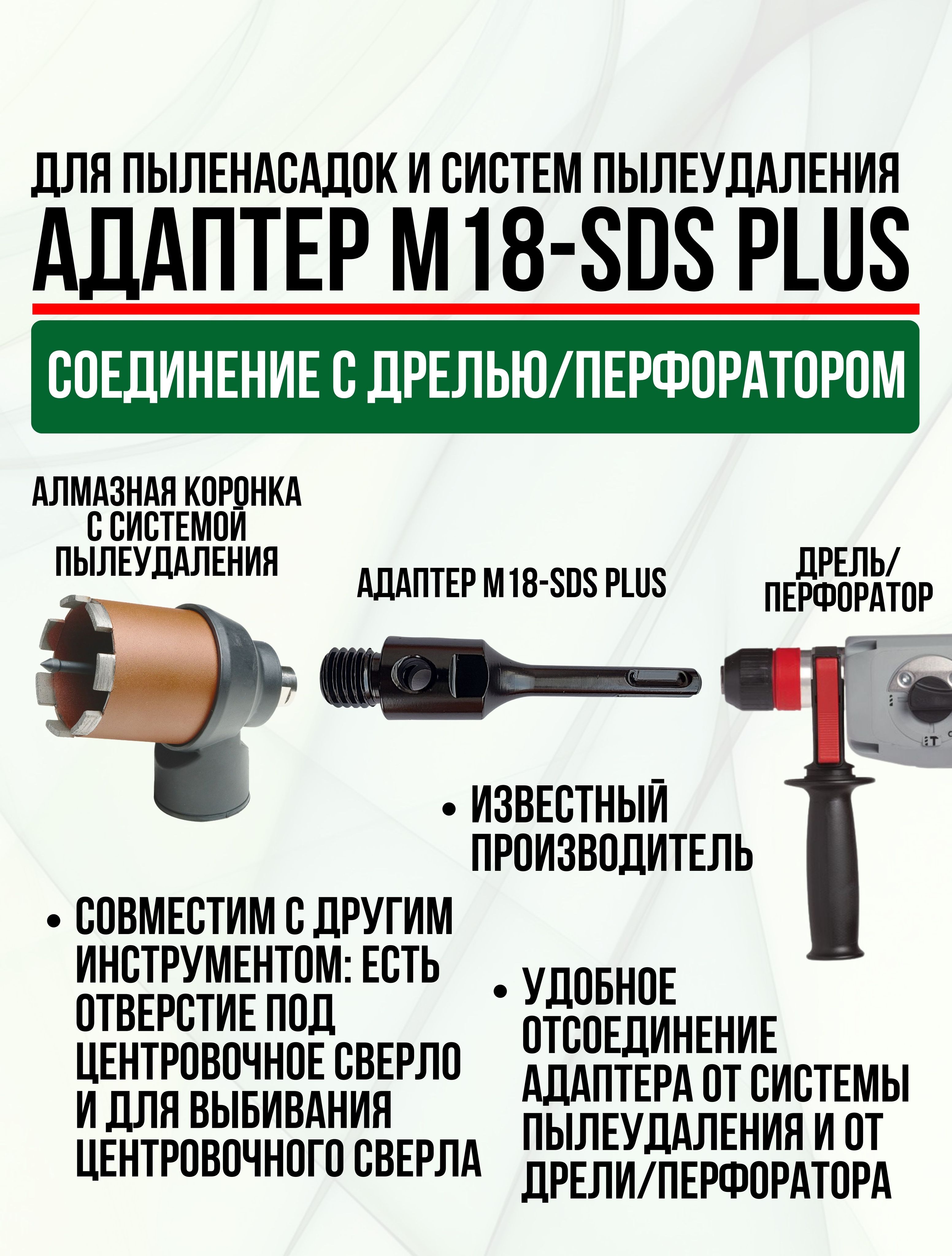 ДЛЯ ПЫЛЕНАСАДОК И СИСТЕМ ПЫЛЕУДАЛЕНИЯ

АДАПТЕР М18-SDS PLUS

СОЕДИНЕНИЕ С ДРЕЛЬЮ/ПЕРФОРАТОРОМ

АЛМАЗНАЯ КОРОНКА С СИСТЕМОЙ ПЫЛЕУДАЛЕНИЯ

АДАПТЕР М18-SDS PLUS

ДРЕЛЬ/ ПЕРФОРАТОР

• ИЗВЕСТНЫЙ ПРОИЗВОДИТЕЛЬ

• СОВМЕСТИМ С ДРУГИМ ИНСТРУМЕНТОМ: ЕСТЬ ОТВЕРСТИЕ ПОД ЦЕНТРОВОЧНОЕ СВЕРЛО И ДЛЯ ВЫБИВАНИЯ ЦЕНТРОВОЧНОГО СВЕРЛА

• УДОБНОЕ ОТСОЕДИНЕНИЕ АДАПТЕРА ОТ СИСТЕМЫ ПЫЛЕУДАЛЕНИЯ И ОТ ДРЕЛИ/ПЕРФОРАТОРА